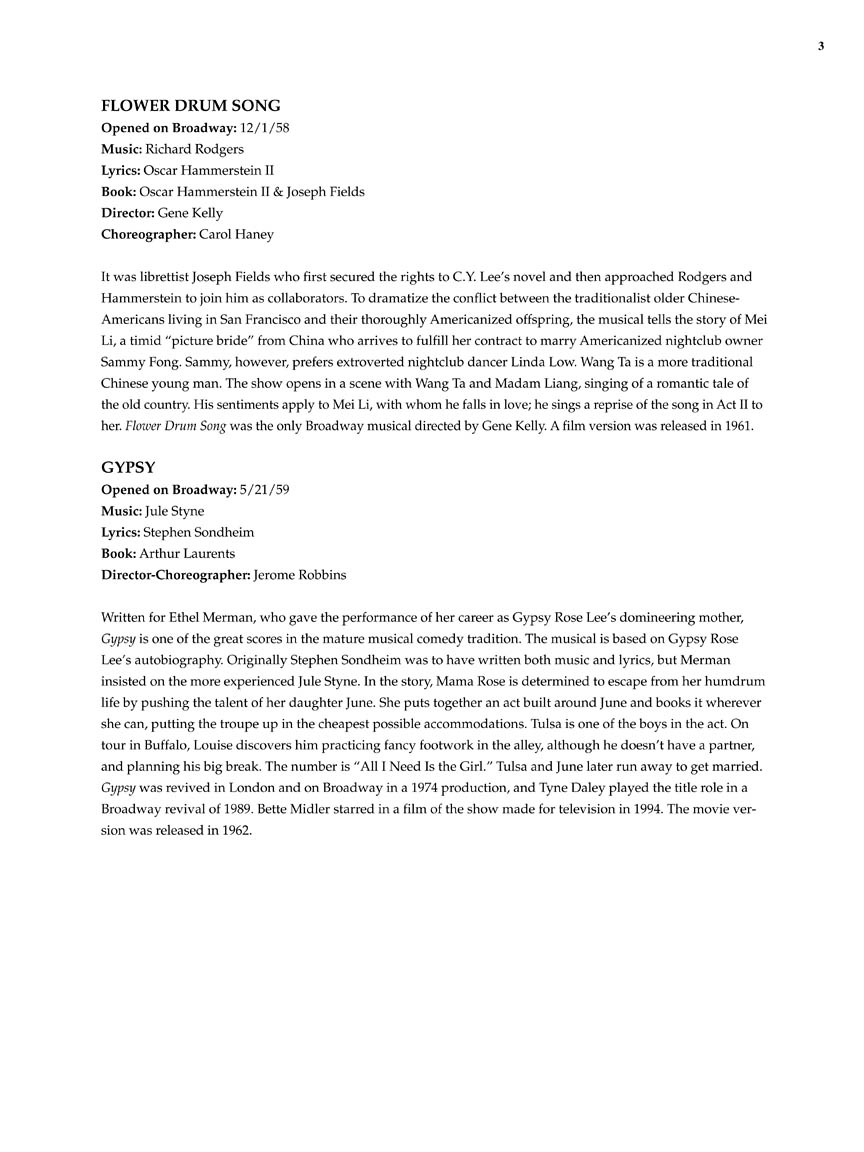 3

FLOWER DRUM SONG
Opened on Broadway: 12/1/58
Music: Richard Rodgers
Lyrics: Oscar Hammerstein II
Book: Oscar Hammerstein II & Joseph Fields
Director: Gene Kelly
Choreographer: Carol Haney

It was librettist Joseph Fields who first secured the rights to C.Y. Lee's novel and then approached Rodgers and Hammerstein to join him as collaborators. To dramatize the conflict between the traditionalist older Chinese-Americans living in San Francisco and their thoroughly Americanized offspring, the musical tells the story of Mei Li, a timid "picture bride" from China who arrives to fulfill her contract to marry Americanized nightclub owner Sammy Fong. Sammy, however, prefers extroverted nightclub dancer Linda Low. Wang Ta is a more traditional Chinese young man. The show opens in a scene with Wang Ta and Madam Liang, singing of a romantic tale of the old country. His sentiments apply to Mei Li, with whom he falls in love; he sings a reprise of the song in Act II to her. Flower Drum Song was the only Broadway musical directed by Gene Kelly. A film version was released in 1961.

GYPSY
Opened on Broadway: 5/21/59
Music: Jule Styne
Lyrics: Stephen Sondheim
Book: Arthur Laurents
Director-Choreographer: Jerome Robbins

Written for Ethel Merman, who gave the performance of her career as Gypsy Rose Lee's domineering mother, Gypsy is one of the great scores in the mature musical comedy tradition. The musical is based on Gypsy Rose Lee's autobiography. Originally Stephen Sondheim was to have written both music and lyrics, but Merman insisted on the more experienced Jule Styne. In the story, Mama Rose is determined to escape from her humdrum life by pushing the talent of her daughter June. She puts together an act built around June and books it wherever she can, putting the troupe up in the cheapest possible accommodations. Tulsa is one of the boys in the act. On tour in Buffalo, Louise discovers him practicing fancy footwork in the alley, although he doesn't have a partner, and planning his big break. The number is "All I Need Is the Girl." Tulsa and June later run away to get married. Gypsy was revived in London and on Broadway in a 1974 production, and Tyne Daley played the title role in a Broadway revival of 1989. Bette Midler starred in a film of the show made for television in 1994. The movie version was released in 1962.